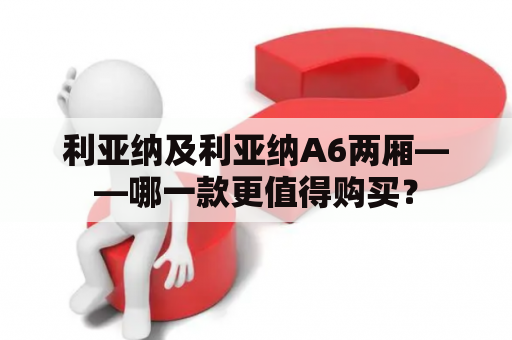 利亚纳及利亚纳A6两厢——哪一款更值得购买？